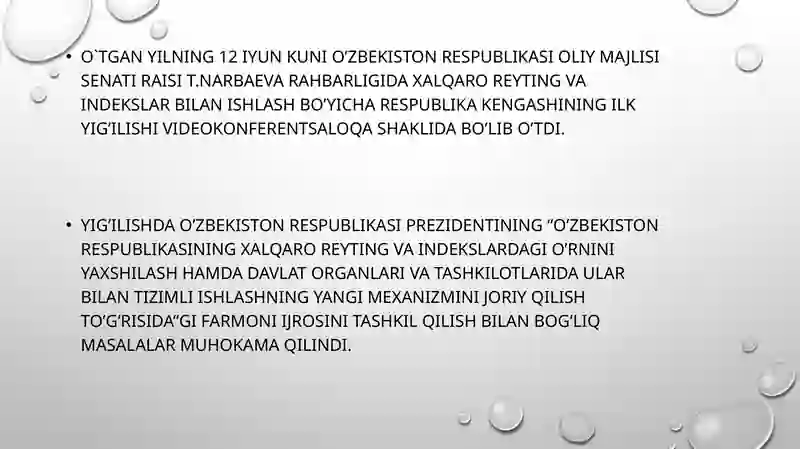 • O`TGAN YILNING 12 IYUN KUNI O'ZBEKISTON RESPUBLIKASI OLIY MAJLISI SENATI RAISI T.NARBAEVA RAHBARLIGIDA XALQARO REYTING VA INDEKSLAR BILAN ISHLASH BO'YICHA RESPUBLIKA KENGASHINING ILK YIG'ILISHI VIDEOKONFERENTSALOQA SHAKLIDA BO'LIB O'TDI.

• YIG'ILISHDA O'ZBEKISTON RESPUBLIKASI PREZIDENTINING "O'ZBEKISTON RESPUBLIKASINING XALQARO REYTING VA INDEKSLARDAGI O'RNINI YAXSHILASH HAMDA DAVLAT ORGANLARI VA TASHKILOTLARIDA ULAR BILAN TIZIMLI ISHLASHNING YANGI MEXANIZMINI JORIY QILISH TO'G'RISIDA"GI FARMONI IJROSINI TASHKIL QILISH BILAN BOG'LIQ MASALALAR MUHOKAMA QILINDI.